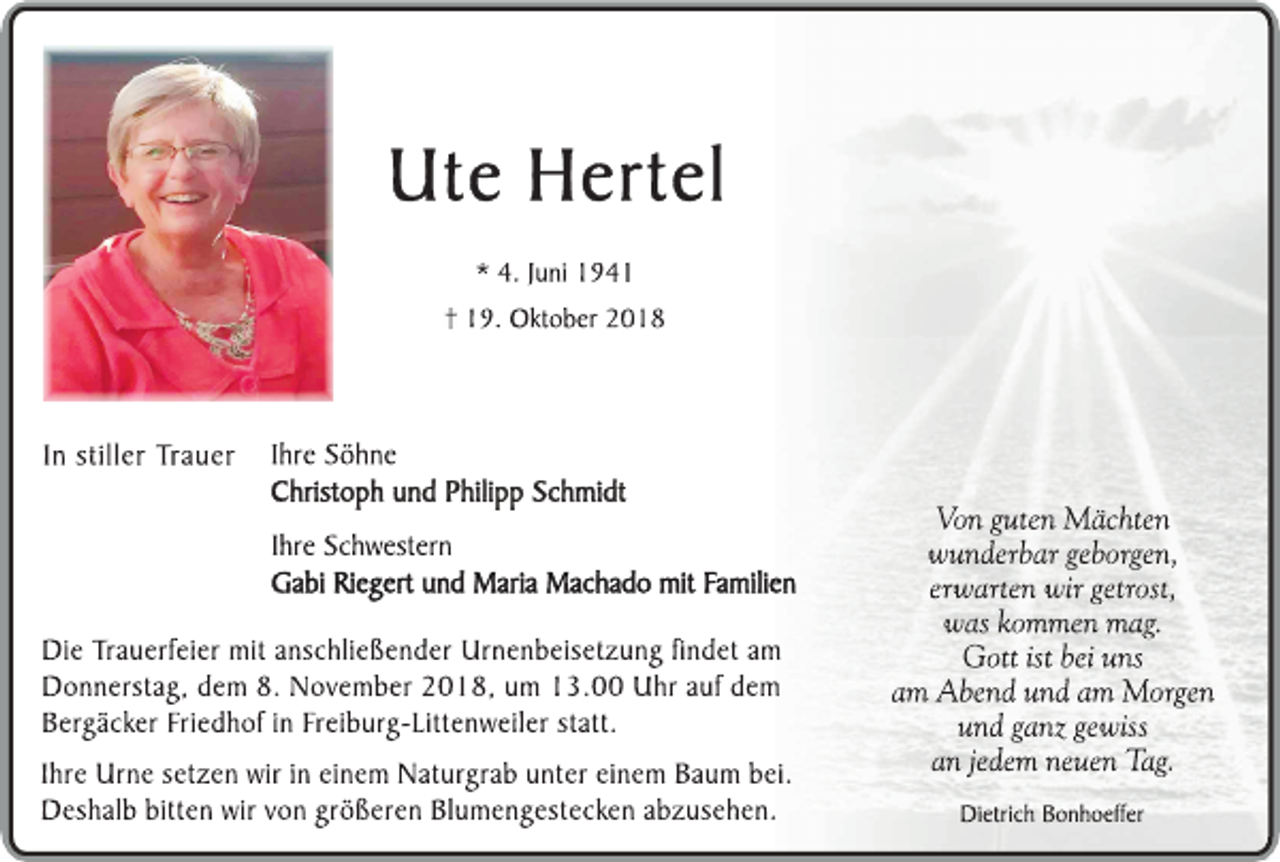 Ute Hertel

* 4. Juni 1941
† 19. Oktober 2018

In stiller Trauer    Ihre Söhne
Christoph und Philipp Schmidt

Ihre Schwestern
Gabi Riegert und Maria Machado mit Familien

Die Trauerfeier mit anschließender Urnenbeisetzung findet am Donnerstag, dem 8. November 2018, um 13.00 Uhr auf dem Bergäcker Friedhof in Freiburg-Littenweiler statt.

Ihre Urne setzen wir in einem Naturgrab unter einem Baum bei. Deshalb bitten wir von größeren Blumengestecken abzusehen.

Von guten Mächten
wunderbar geborgen,
erwarten wir getrost,
was kommen mag.
Gott ist bei uns
am Abend und am Morgen
und ganz gewiss
an jedem neuen Tag.

Dietrich Bonhoeffer